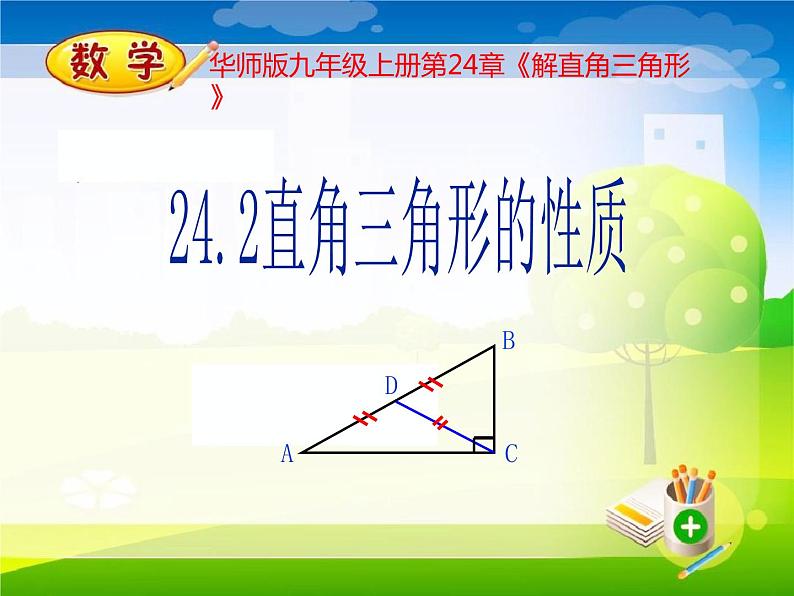 数学

华师版九年级上册第24章《解直角三角形》

24.2直角三角形的性质

B
D
A
C